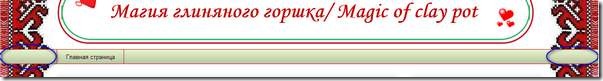 Магия глиняного горшка/ Magic of clay pot

Главная страница